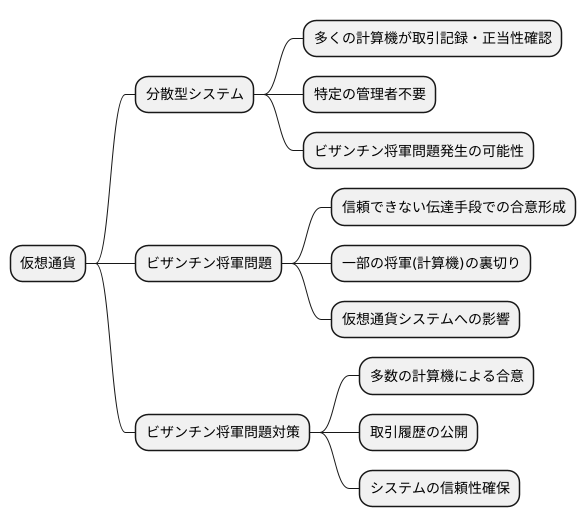 仮想通貨

分散型システム

多くの計算機が取引記録・正当性確認

特定の管理者不要

ビザンチン将軍問題発生の可能性

ビザンチン将軍問題

信頼できない伝達手段での合意形成

一部の将軍(計算機)の裏切り

仮想通貨システムへの影響

ビザンチン将軍問題対策

多数の計算機による合意

取引履歴の公開

システムの信頼性確保